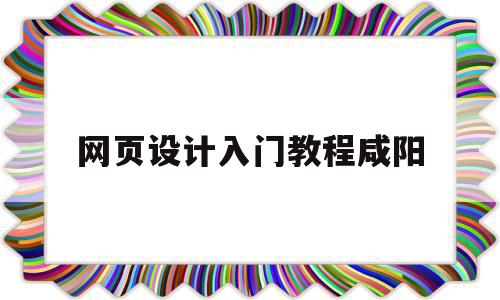 网页设计入门教程咸阳